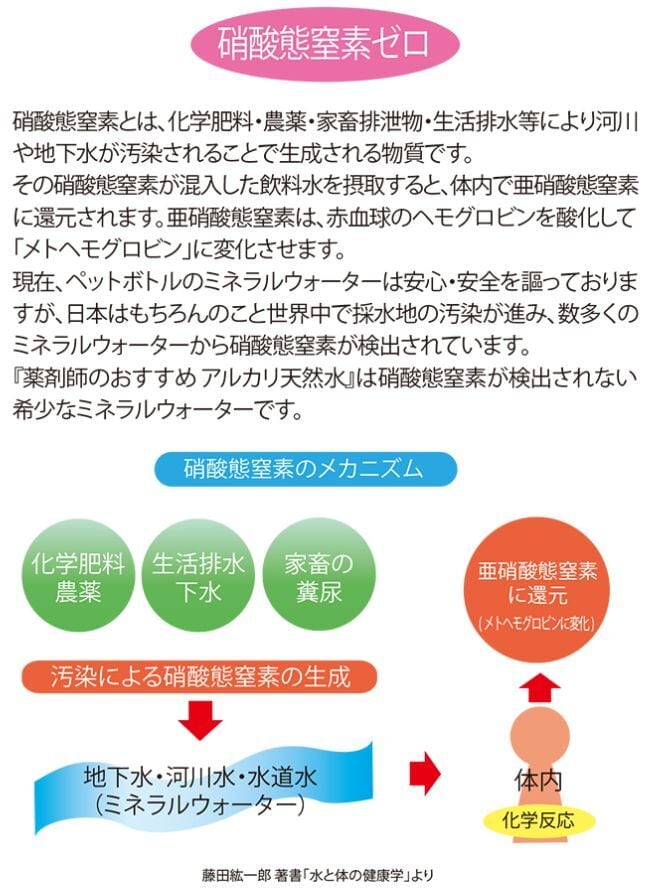 硝酸態窒素ゼロ

硝酸態窒素とは、化学肥料・農薬・家畜排泄物・生活排水等により河川や地下水が汚染されることで生成される物質です。
その硝酸態窒素が混入した飲料水を摂取すると、体内で亜硝酸態窒素に還元されます。亜硝酸態窒素は、赤血球のヘモグロビンを酸化して「メトヘモグロビン」に変化させます。
現在、ペットボトルのミネラルウォーターは安心・安全を謳っておりますが、日本はもちろんのこと世界中で採水地の汚染が進み、数多くのミネラルウォーターから硝酸態窒素が検出されています。
『薬剤師のおすすめ アルカリ天然水』は硝酸態窒素が検出されない希少なミネラルウォーターです。

硝酸態窒素のメカニズム

化学肥料 農薬

生活排水 下水

家畜の 糞尿

汚染による硝酸態窒素の生成

地下水・河川水・水道水 (ミネラルウォーター)

体内

化学反応

亜硝酸態窒素 に還元 (メトヘモグロビンに変化)

藤田紘一郎 著書「水と体の健康学」より